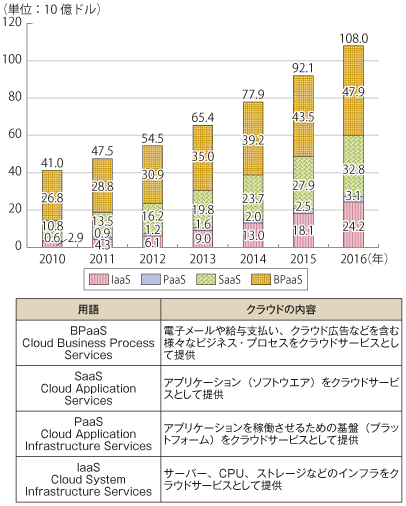 (単位：10 億ドル)

120
100
80
60
40
20
0

41.0
26.8
10.8
0.6
2.9

47.5
28.8
13.5
0.9
4.3

54.5
30.9
16.2
1.2
6.1

65.4
35.0
19.8
1.6
9.0

77.9
39.2
23.7
2.0
13.0

92.1
43.5
27.9
2.5
18.1

108.0
47.9
32.8
3.1
24.2

2010 2011 2012 2013 2014 2015 2016(年)

IaaS PaaS SaaS BPaaS

| 用語 | クラウドの内容 |
|---|---|
| BPaaS Cloud Business Process Services | 電子メールや給与支払い、クラウド広告などを含む様々なビジネス・プロセスをクラウドサービスとして提供 |
| SaaS Cloud Application Services | アプリケーション（ソフトウエア）をクラウドサービスとして提供 |
| PaaS Cloud Application Infrastructure Services | アプリケーションを稼働させるための基盤（プラットフォーム）をクラウドサービスとして提供 |
| IaaS Cloud System Infrastructure Services | サーバー、CPU、ストレージなどのインフラをクラウドサービスとして提供 |